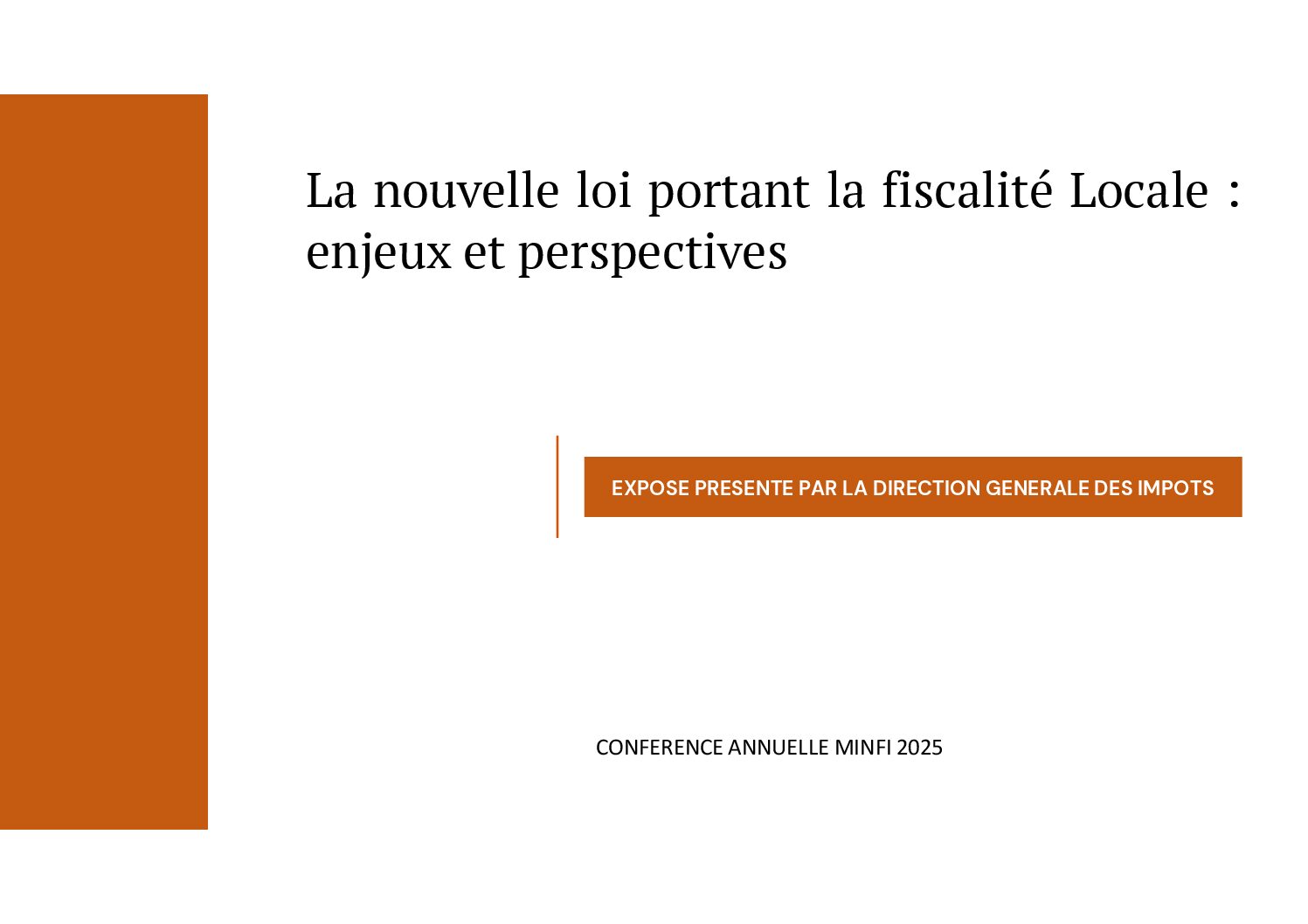 La nouvelle loi portant la fiscalité Locale : enjeux et perspectives

EXPOSE PRESENTE PAR LA DIRECTION GENERALE DES IMPOTS

CONFERENCE ANNUELLE MINFI 2025